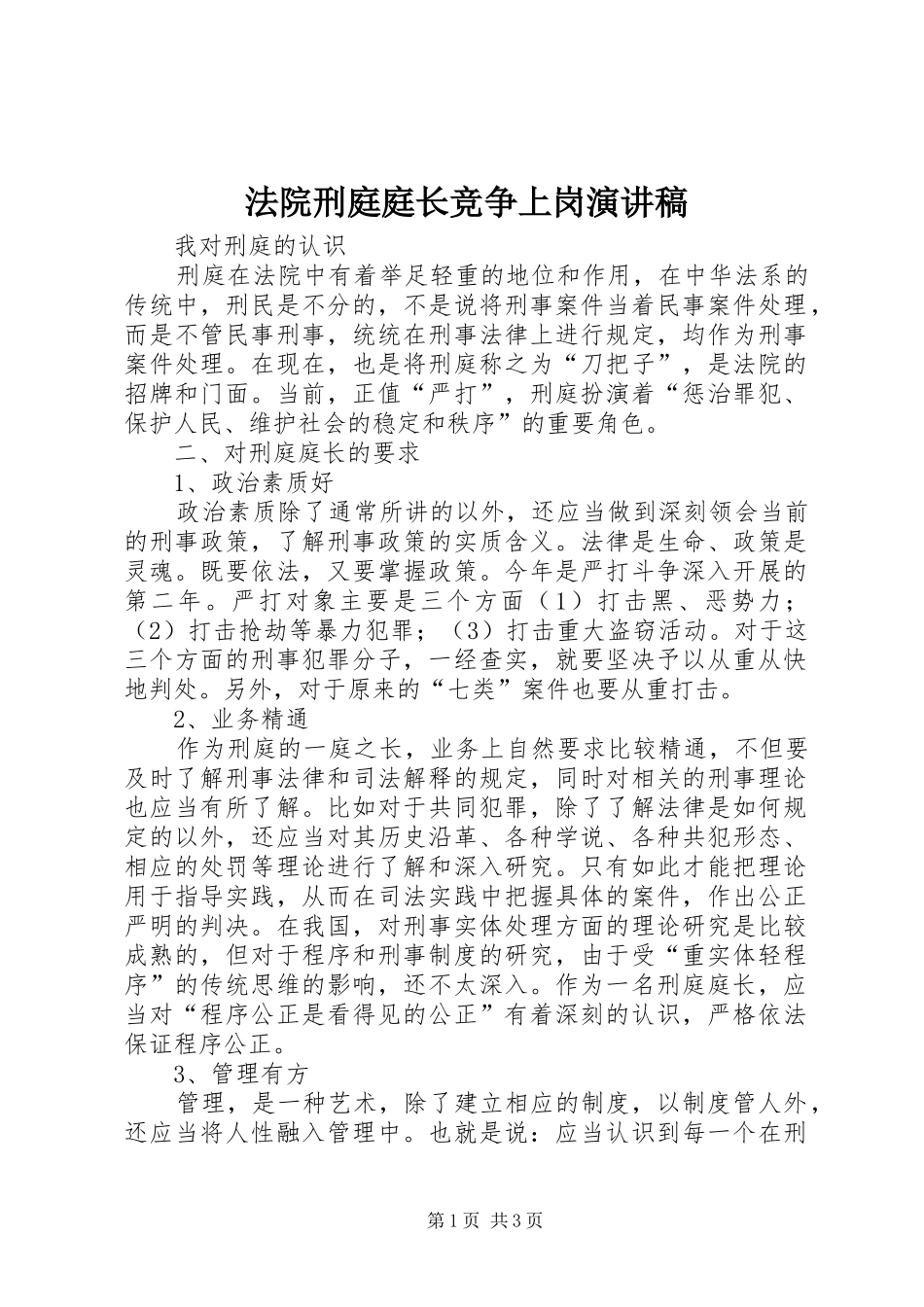 法院刑庭庭长竞争上岗演讲稿

我对刑庭的认识

刑庭在法院中有着举足轻重的地位和作用，在中华法系的传统中，刑民是不分的，不是说将刑事案件当着民事案件处理，而是不管民事刑事，统统在刑事法律上进行规定，均作为刑事案件处理。在现在，也是将刑庭称之为“刀把子”，是法院的招牌和门面。当前，正值“严打”，刑庭扮演着“惩治罪犯、保护人民、维护社会的稳定和秩序”的重要角色。

二、对刑庭庭长的要求

1、政治素质好

政治素质除了通常所讲的以外，还应当做到深刻领会当前的刑事政策，了解刑事政策的实质含义。法律是生命、政策是灵魂。既要依法，又要掌握政策。今年是严打斗争深入开展的第二年。严打对象主要是三个方面（1）打击黑、恶势力；（2）打击抢劫等暴力犯罪；（3）打击重大盗窃活动。对于这三个方面的刑事犯罪分子，一经查实，就要坚决予以从重从快地判处。另外，对于原来的“七类”案件也要从重打击。

2、业务精通

作为刑庭的一庭之长，业务上自然要求比较精通，不但要及时了解刑事法律和司法解释的规定，同时对相关的刑事理论也应当有所了解。比如对于共同犯罪，除了了解法律是如何规定的以外，还应当对其历史沿革、各种学说、各种共犯形态、相应的处罚等理论进行了解和深入研究。只有如此才能把理论用于指导实践，从而在司法实践中把握具体的案件，作出公正严明的判决。在我国，对刑事实体处理方面的理论研究是比较成熟的，但对于程序和刑事制度的研究，由于受“重实体轻程序”的传统思维的影响，还不太深入。作为一名刑庭庭长，应当对“程序公正是看得见的公正”有着深刻的认识，严格依法保证程序公正。

3、管理有方

管理，是一种艺术，除了建立相应的制度，以制度管人外，还应当将人性融入管理中。也就是说：应当认识到每一个在刑

第1页 共3页